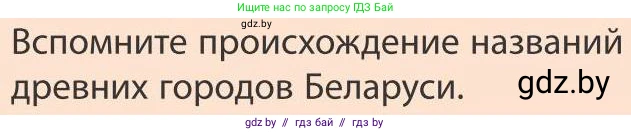 Ищите нас по запросу ГДЗ Бай

gdz.by

Вспомните происхождение названий древних городов Беларуси.

gdz.by

gdz by // гдз бай // гдз by